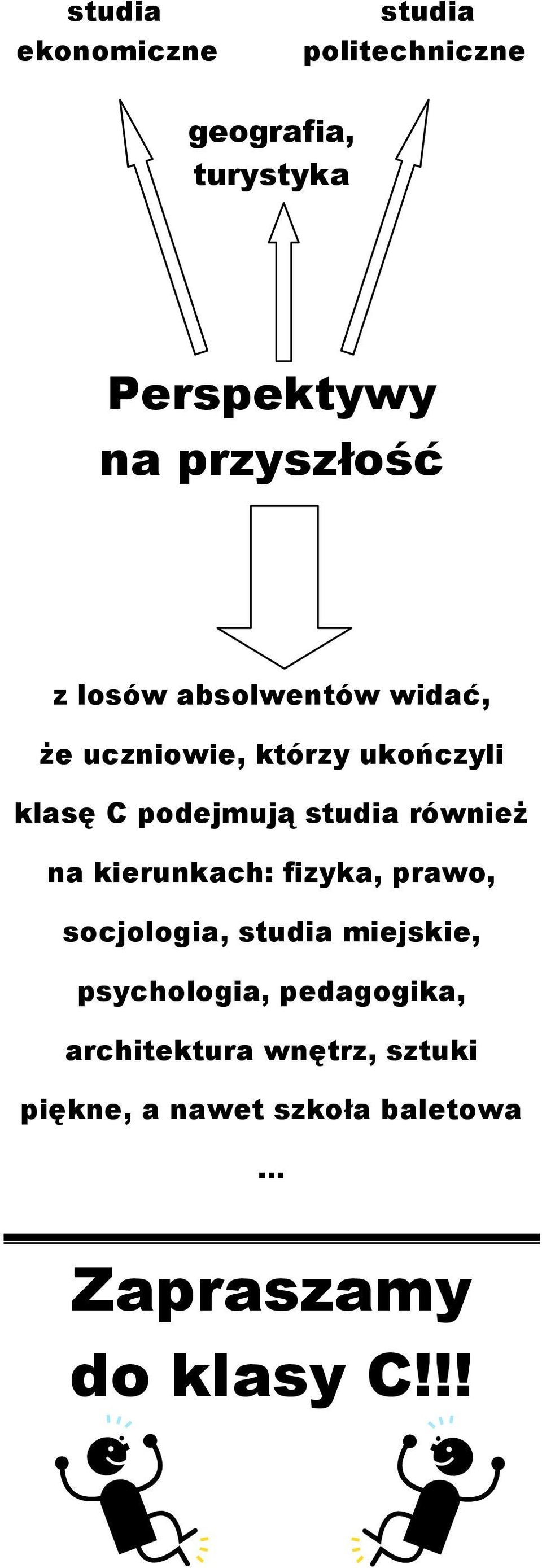 studia ekonomiczne

studia politechniczne

geografia, turystyka

Perspektywy na przyszłość

z losów absolwentów widać, że uczniowie, którzy ukończyli klasę C podejmują studia również na kierunkach: fizyka, prawo, socjologia, studia miejskie, psychologia, pedagogika, architektura wnętrz, sztuki piękne, a nawet szkoła baletowa ...

Zapraszamy do klasy C!!!